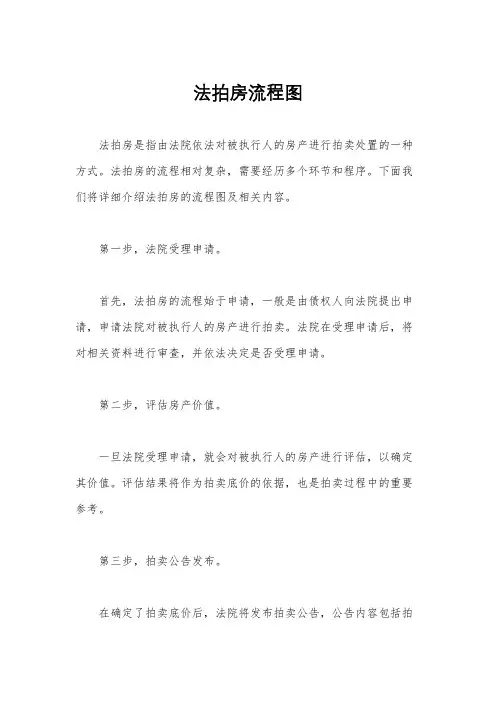 法拍房流程图

法拍房是指由法院依法对被执行人的房产进行拍卖处置的一种方式。法拍房的流程相对复杂，需要经历多个环节和程序。下面我们将详细介绍法拍房的流程图及相关内容。

第一步，法院受理申请。

首先，法拍房的流程始于申请，一般是由债权人向法院提出申请，申请法院对被执行人的房产进行拍卖。法院在受理申请后，将对相关资料进行审查，并依法决定是否受理申请。

第二步，评估房产价值。

一旦法院受理申请，就会对被执行人的房产进行评估，以确定其价值。评估结果将作为拍卖底价的依据，也是拍卖过程中的重要参考。

第三步，拍卖公告发布。

在确定了拍卖底价后，法院将发布拍卖公告，公告内容包括拍